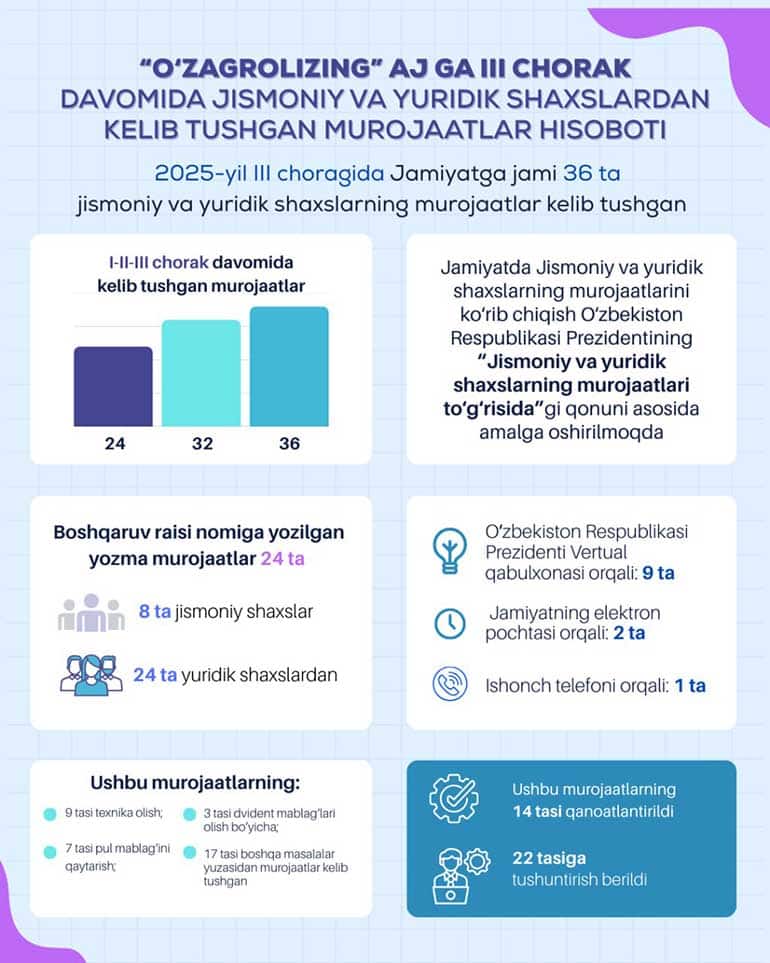 "O'ZAGROLIZING" AJ GA III CHORAK DAVOMIDA JISMONIY VA YURIDIK SHAXSLARDAN KELIB TUSHGAN MUROJAATLAR HISOBOTI

2025-yil III choragida Jamiyatga jami 36 ta jismoniy va yuridik shaxslarning murojaatlar kelib tushgan

I-II-III chorak davomida kelib tushgan murojaatlar

24 32 36

Jamiyatda Jismoniy va yuridik shaxslarning murojaatlarini ko'rib chiqish O'zbekiston Respublikasi Prezidentining "Jismoniy va yuridik shaxslarning murojaatlari to'g'risida"gi qonuni asosida amalga oshirilmoqda

Boshqaruv raisi nomiga yozilgan yozma murojaatlar 24 ta

8 ta jismoniy shaxslar

24 ta yuridik shaxslardan

O'zbekiston Respublikasi Prezidenti Vertual qabulxonasi orqali: 9 ta

Jamiyatning elektron pochtasi orqali: 2 ta

Ishonch telefoni orqali: 1 ta

Ushbu murojaatlarning:

9 tasi texnika olish;

7 tasi pul mablag'ini qaytarish;

3 tasi dvident mablag'lari olish bo'yicha;

17 tasi boshqa masalalar yuzasidan murojaatlar kelib tushgan

Ushbu murojaatlarning 14 tasi qanoatlantirildi

22 tasiga tushuntirish berildi